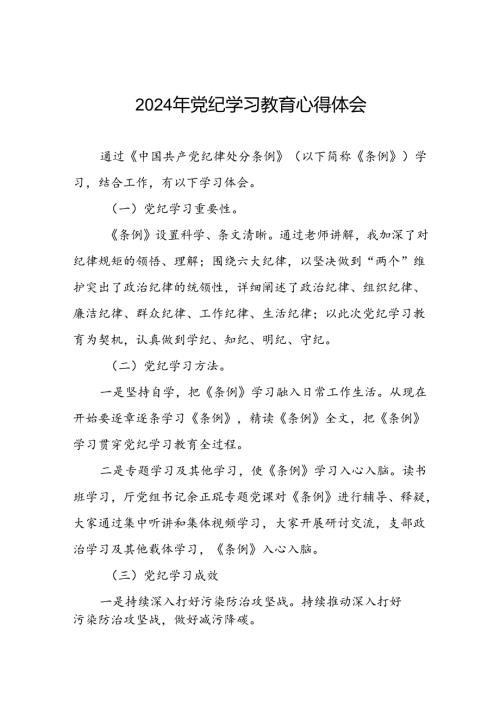 2024年党纪学习教育心得体会

通过《中国共产党纪律处分条例》（以下简称《条例》）学习，结合工作，有以下学习体会。

（一）党纪学习重要性。

《条例》设置科学、条文清晰。通过老师讲解，我加深了对纪律规矩的领悟、理解；围绕六大纪律，以坚决做到“两个”维护突出了政治纪律的统领性，详细阐述了政治纪律、组织纪律、廉洁纪律、群众纪律、工作纪律、生活纪律；以此次党纪学习教育为契机，认真做到学纪、知纪、明纪、守纪。

（二）党纪学习方法。

一是坚持自学，把《条例》学习融入日常工作生活。从现在开始要逐章逐条学习《条例》，精读《条例》全文，把《条例》学习贯穿党纪学习教育全过程。

二是专题学习及其他学习，使《条例》学习入心入脑。读书班学习，厅党组书记余正琨专题党课对《条例》进行辅导、释疑，大家通过集中听讲和集体视频学习，大家开展研讨交流，支部政治学习及其他载体学习，《条例》入心入脑。

（三）党纪学习成效

一是持续深入打好污染防治攻坚战。持续推动深入打好污染防治攻坚战，做好减污降碳。